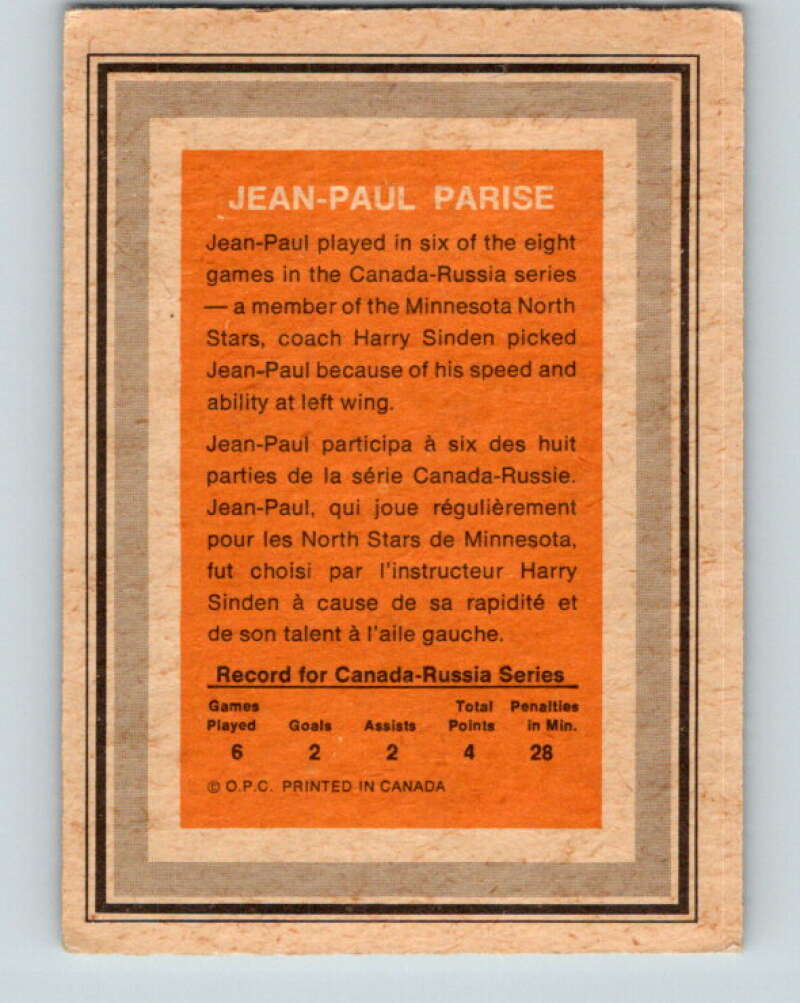 JEAN-PAUL PARISE

Jean-Paul played in six of the eight games in the Canada-Russia series — a member of the Minnesota North Stars, coach Harry Sinden picked Jean-Paul because of his speed and ability at left wing.

Jean-Paul participa à six des huit parties de la série Canada-Russie. Jean-Paul, qui joue régulièrement pour les North Stars de Minnesota, fut choisi par l'instructeur Harry Sinden à cause de sa rapidité et de son talent à l'aile gauche.

Record for Canada-Russia Series

| Games Played | Goals | Assists | Total Points | Penalties in Min. |
|---|---|---|---|---|
| 6 | 2 | 2 | 4 | 28 |

© O.P.C. PRINTED IN CANADA